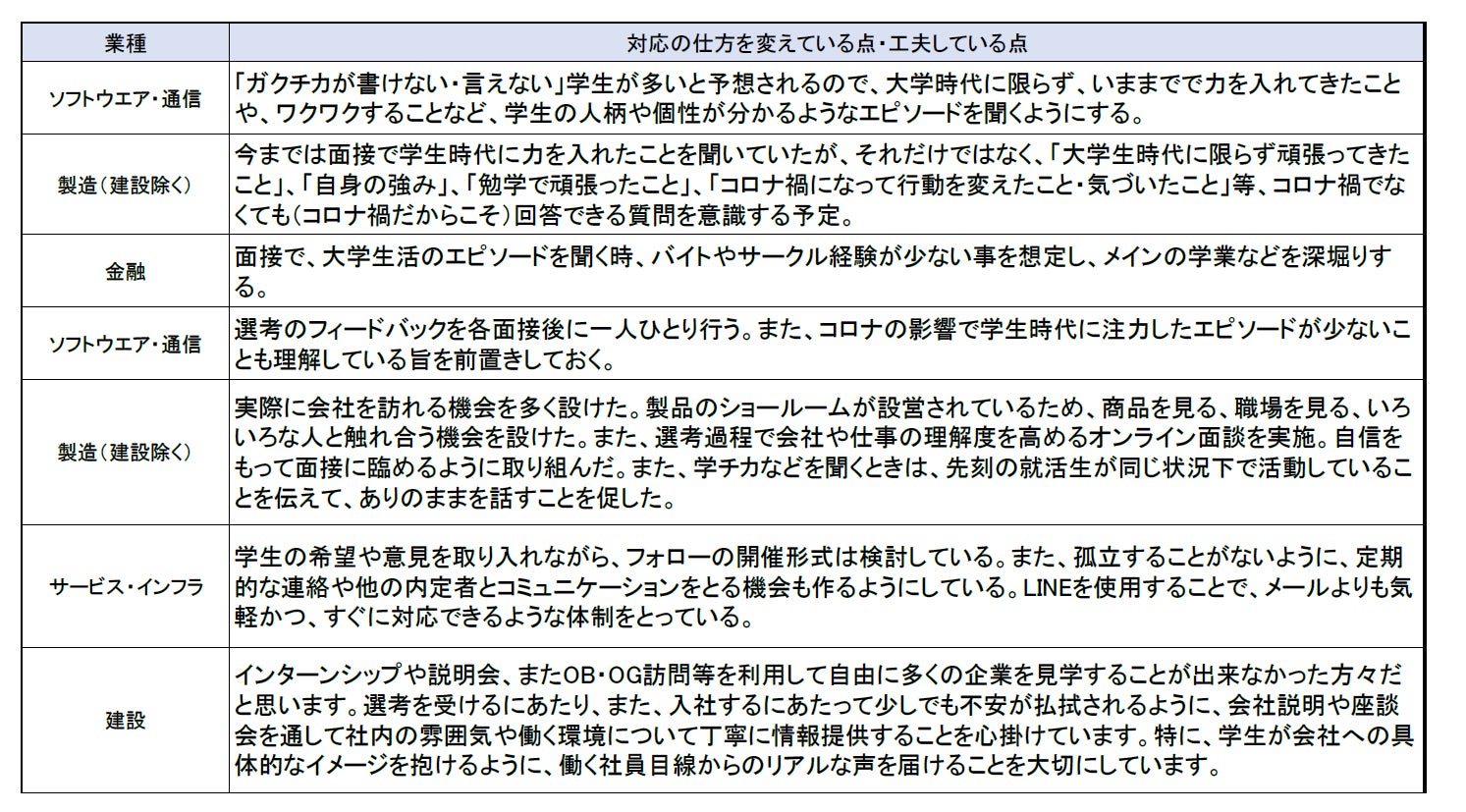 | 業種 | 対応の仕方を変えている点・工夫している点 |
|---|---|
| ソフトウエア・通信 | 「ガクチカが書けない・言えない」学生が多いと予想されるので、大学時代に限らず、いままでで力を入れてきたことや、ワクワクすることなど、学生の人柄や個性が分かるようなエピソードを聞くようにする。 |
| 製造（建設除く） | 今までは面接で学生時代に力を入れたことを聞いていたが、それだけではなく、「大学生時代に限らず頑張ってきたこと」、「自身の強み」、「勉学で頑張ったこと」、「コロナ禍になって行動を変えたこと・気づいたこと」等、コロナ禍でなくても（コロナ禍だからこそ）回答できる質問を意識する予定。 |
| 金融 | 面接で、大学生活のエピソードを聞く時、バイトやサークル経験が少ない事を想定し、メインの学業などを深堀りする。 |
| ソフトウエア・通信 | 選考のフィードバックを各面接後に一人ひとり行う。また、コロナの影響で学生時代に注力したエピソードが少ないことも理解している旨を前置きしておく。 |
| 製造（建設除く） | 実際に会社を訪れる機会を多く設けた。製品のショールームが設営されているため、商品を見る、職場を見る、いろいろな人と触れ合う機会を設けた。また、選考過程で会社や仕事の理解度を高めるオンライン面談を実施。自信をもって面接に臨めるように取り組んだ。また、学チカなどを聞くときは、先刻の就活生が同じ状況下で活動していることを伝えて、ありのままを話すことを促した。 |
| サービス・インフラ | 学生の希望や意見を取り入れながら、フォローの開催形式は検討している。また、孤立することがないように、定期的な連絡や他の内定者とコミュニケーションをとる機会も作るようにしている。LINEを使用することで、メールよりも気軽かつ、すぐに対応できるような体制をとっている。 |
| 建設 | インターンシップや説明会、またOB・OG訪問等を利用して自由に多くの企業を見学することが出来なかった方々だと思います。選考を受けるにあたり、また、入社するにあたって少しでも不安が払拭されるように、会社説明や座談会を通して社内の雰囲気や働く環境について丁寧に情報提供することを心掛けています。特に、学生が会社への具体的なイメージを抱けるように、働く社員目線からのリアルな声を届けることを大切にしています。 |